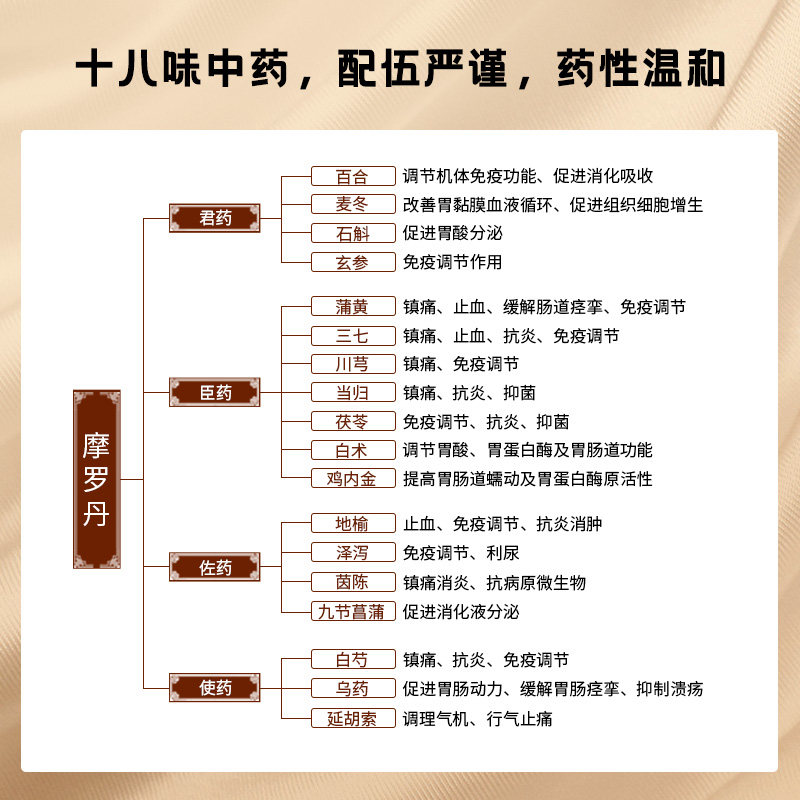 十八味中药，配伍严谨，药性温和

摩罗丹

君药
百合 调节机体免疫功能、促进消化吸收
麦冬 改善胃黏膜血液循环、促进组织细胞增生
石斛 促进胃酸分泌
玄参 免疫调节作用

臣药
蒲黄 镇痛、止血、缓解肠道痉挛、免疫调节
三七 镇痛、止血、抗炎、免疫调节
川芎 镇痛、免疫调节
当归 镇痛、抗炎、抑菌
茯苓 免疫调节、抗炎、抑菌
白术 调节胃酸、胃蛋白酶及胃肠道功能
鸡内金 提高胃肠道蠕动及胃蛋白酶原活性

佐药
地榆 止血、免疫调节、抗炎消肿
泽泻 免疫调节、利尿
茵陈 镇痛消炎、抗病原微生物
九节菖蒲 促进消化液分泌

使药
白芍 镇痛、抗炎、免疫调节
乌药 促进胃肠动力、缓解胃肠痉挛、抑制溃疡
延胡索 调理气机、行气止痛